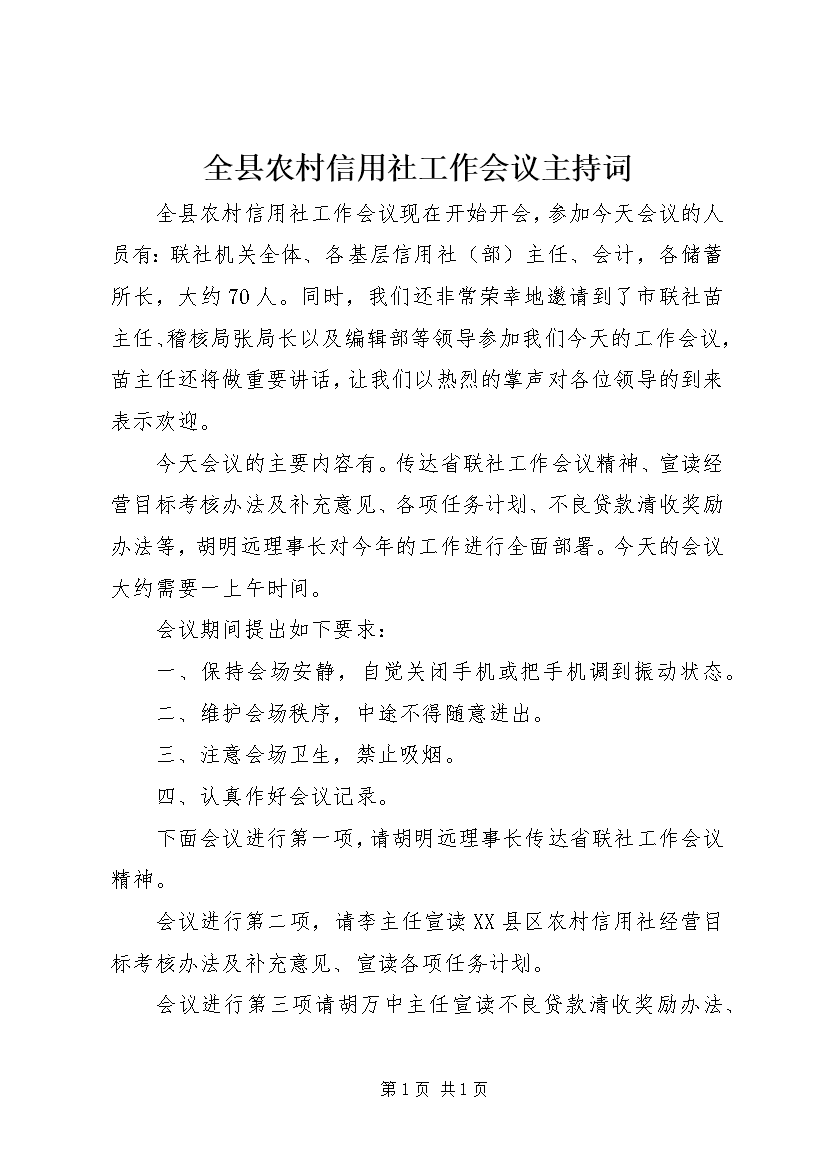 全县农村信用社工作会议主持词

全县农村信用社工作会议现在开始开会，参加今天会议的人员有：联社机关全体、各基层信用社（部）主任、会计，各储蓄所长，大约70人。同时，我们还非常荣幸地邀请到了市联社苗主任、稽核局张局长以及编辑部等领导参加我们今天的工作会议，苗主任还将做重要讲话，让我们以热烈的掌声对各位领导的到来表示欢迎。

今天会议的主要内容有。传达省联社工作会议精神、宣读经营目标考核办法及补充意见、各项任务计划、不良贷款清收奖励办法等，胡明远理事长对今年的工作进行全面部署。今天的会议大约需要一上午时间。

会议期间提出如下要求：

一、保持会场安静，自觉关闭手机或把手机调到振动状态。

二、维护会场秩序，中途不得随意进出。

三、注意会场卫生，禁止吸烟。

四、认真作好会议记录。

下面会议进行第一项，请胡明远理事长传达省联社工作会议精神。

会议进行第二项，请李主任宣读XX县区农村信用社经营目标考核办法及补充意见、宣读各项任务计划。

会议进行第三项请胡万中主任宣读不良贷款清收奖励办法、

第1页 共1页